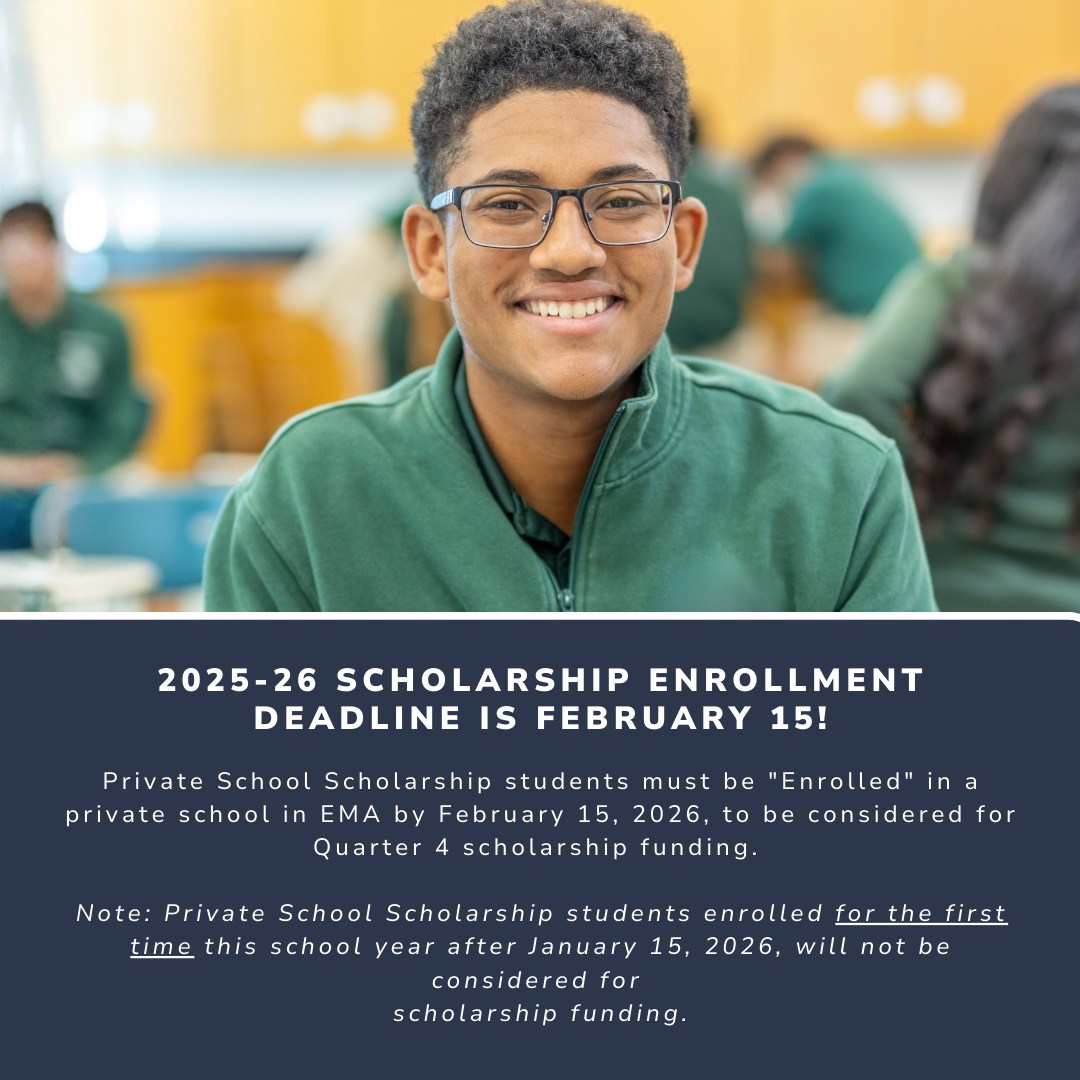 2025-26 SCHOLARSHIP ENROLLMENT DEADLINE IS FEBRUARY 15!

Private School Scholarship students must be "Enrolled" in a private school in EMA by February 15, 2026, to be considered for Quarter 4 scholarship funding.

Note: Private School Scholarship students enrolled for the first time this school year after January 15, 2026, will not be considered for scholarship funding.